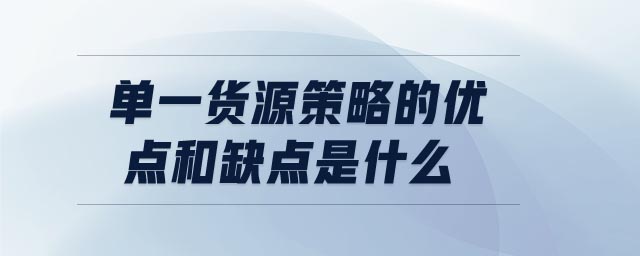 单一货源策略的优点和缺点是什么